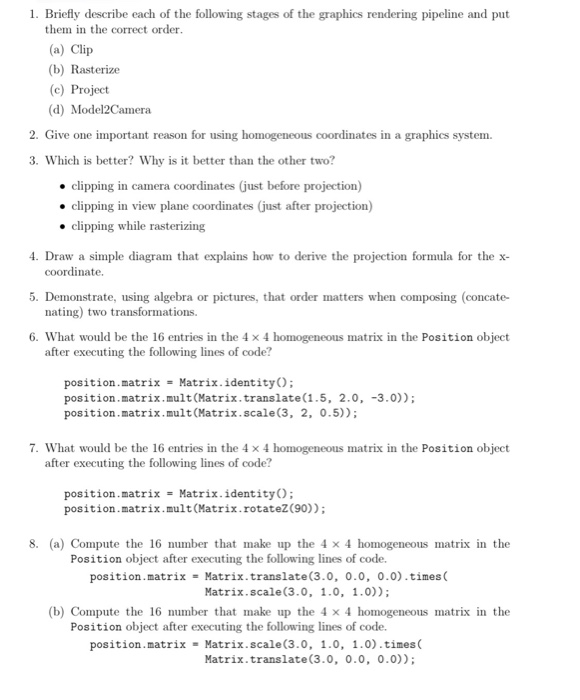 1. Briefly describe each of the following stages of the graphics rendering pipeline and put them in the correct order.

(a) Clip

(b) Rasterize

(c) Project

(d) Model2Camera

2. Give one important reason for using homogeneous coordinates in a graphics system.

3. Which is better? Why is it better than the other two?

• clipping in camera coordinates (just before projection)
• clipping in view plane coordinates (just after projection)
• clipping while rasterizing

4. Draw a simple diagram that explains how to derive the projection formula for the x-coordinate.

5. Demonstrate, using algebra or pictures, that order matters when composing (concatenating) two transformations.

6. What would be the 16 entries in the $4 \times 4$ homogeneous matrix in the Position object after executing the following lines of code?

position.matrix = Matrix.identity();
position.matrix.mult(Matrix.translate(1.5, 2.0, -3.0));
position.matrix.mult(Matrix.scale(3, 2, 0.5));

7. What would be the 16 entries in the $4 \times 4$ homogeneous matrix in the Position object after executing the following lines of code?

position.matrix = Matrix.identity();
position.matrix.mult(Matrix.rotateZ(90));

8. (a) Compute the 16 number that make up the $4 \times 4$ homogeneous matrix in the Position object after executing the following lines of code.
position.matrix = Matrix.translate(3.0, 0.0, 0.0).times(
Matrix.scale(3.0, 1.0, 1.0));

(b) Compute the 16 number that make up the $4 \times 4$ homogeneous matrix in the Position object after executing the following lines of code.
position.matrix = Matrix.scale(3.0, 1.0, 1.0).times(
Matrix.translate(3.0, 0.0, 0.0));